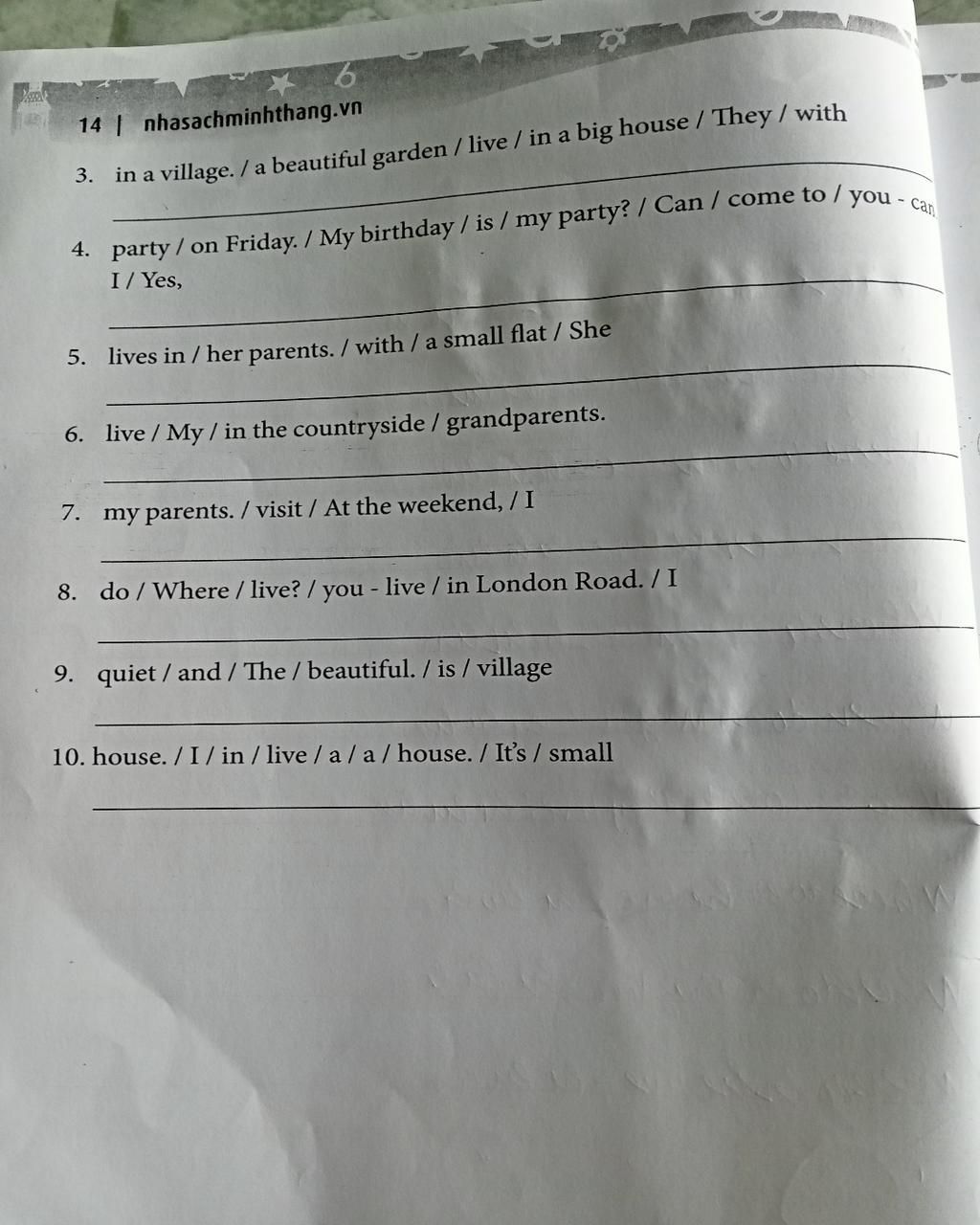 14 | nhasachminhthang.vn

3. in a village. / a beautiful garden / live / in a big house / They / with

4. party / on Friday. / My birthday / is / my party? / Can / come to / you - can I / Yes,

5. lives in / her parents. / with / a small flat / She

6. live / My / in the countryside / grandparents.

7. my parents. / visit / At the weekend, / I

8. do / Where / live? / you - live / in London Road. / I

9. quiet / and / The / beautiful. / is / village

10. house. / I / in / live / a / a / house. / It's / small